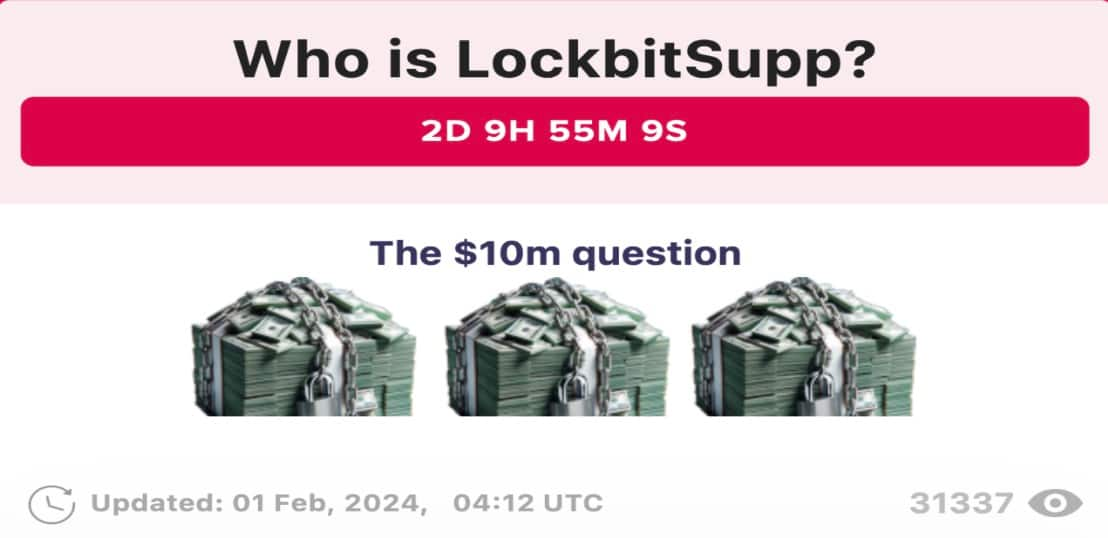 Who is LockbitSupp?

2D 9H 55M 9S

The \$10m question

Updated: 01 Feb, 2024, 04:12 UTC

31337